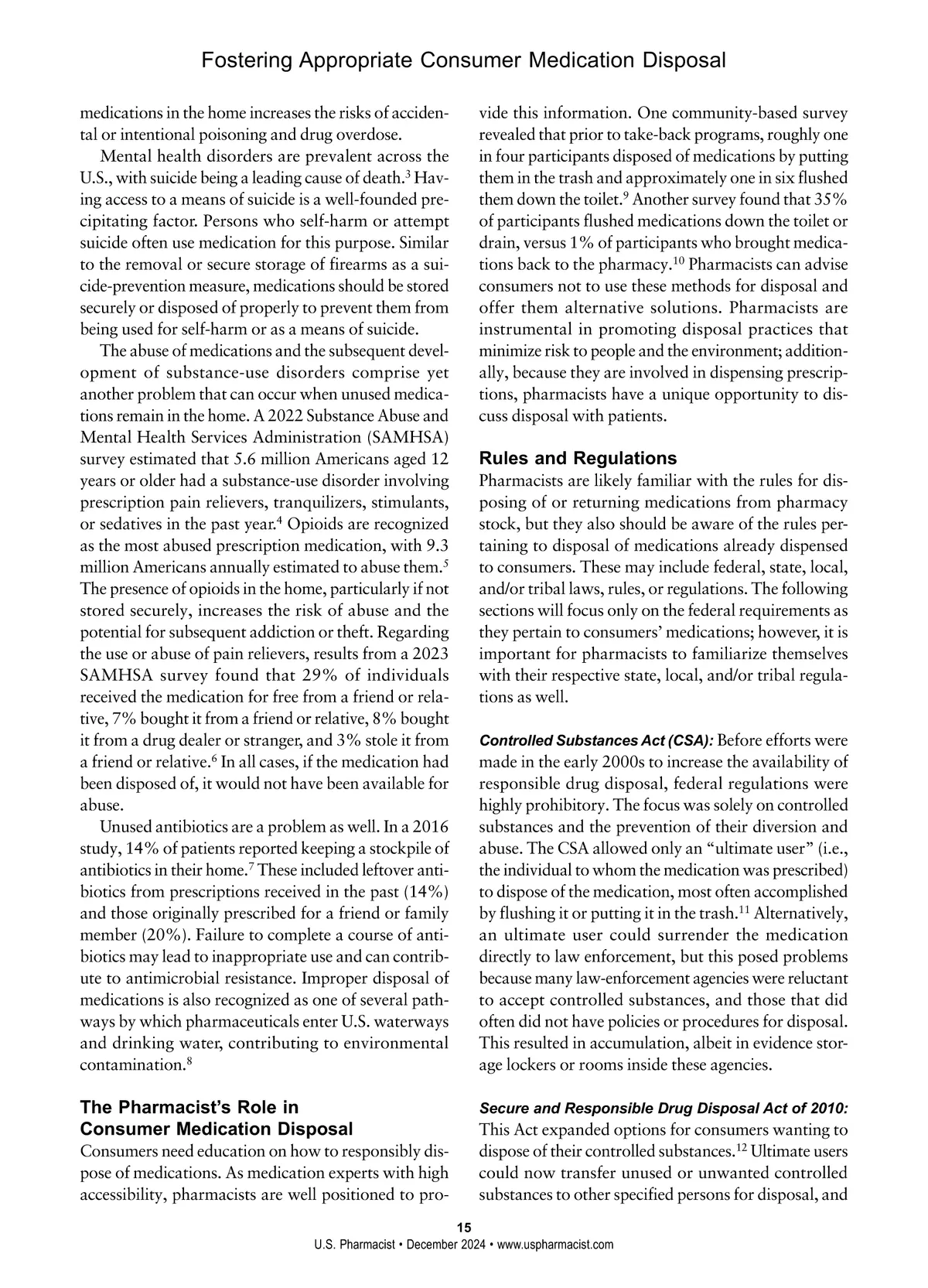 Fostering Appropriate Consumer Medication Disposal

medications in the home increases the risks of accidental or intentional poisoning and drug overdose.

Mental health disorders are prevalent across the U.S., with suicide being a leading cause of death.$^3$ Having access to a means of suicide is a well-founded precipitating factor. Persons who self-harm or attempt suicide often use medication for this purpose. Similar to the removal or secure storage of firearms as a suicide-prevention measure, medications should be stored securely or disposed of properly to prevent them from being used for self-harm or as a means of suicide.

The abuse of medications and the subsequent development of substance-use disorders comprise yet another problem that can occur when unused medications remain in the home. A 2022 Substance Abuse and Mental Health Services Administration (SAMHSA) survey estimated that 5.6 million Americans aged 12 years or older had a substance-use disorder involving prescription pain relievers, tranquilizers, stimulants, or sedatives in the past year.$^4$ Opioids are recognized as the most abused prescription medication, with 9.3 million Americans annually estimated to abuse them.$^5$ The presence of opioids in the home, particularly if not stored securely, increases the risk of abuse and the potential for subsequent addiction or theft. Regarding the use or abuse of pain relievers, results from a 2023 SAMHSA survey found that 29% of individuals received the medication for free from a friend or relative, 7% bought it from a friend or relative, 8% bought it from a drug dealer or stranger, and 3% stole it from a friend or relative.$^6$ In all cases, if the medication had been disposed of, it would not have been available for abuse.

Unused antibiotics are a problem as well. In a 2016 study, 14% of patients reported keeping a stockpile of antibiotics in their home.$^7$ These included leftover antibiotics from prescriptions received in the past (14%) and those originally prescribed for a friend or family member (20%). Failure to complete a course of antibiotics may lead to inappropriate use and can contribute to antimicrobial resistance. Improper disposal of medications is also recognized as one of several pathways by which pharmaceuticals enter U.S. waterways and drinking water, contributing to environmental contamination.$^8$

The Pharmacist's Role in Consumer Medication Disposal

Consumers need education on how to responsibly dispose of medications. As medication experts with high accessibility, pharmacists are well positioned to provide this information. One community-based survey revealed that prior to take-back programs, roughly one in four participants disposed of medications by putting them in the trash and approximately one in six flushed them down the toilet.$^9$ Another survey found that 35% of participants flushed medications down the toilet or drain, versus 1% of participants who brought medications back to the pharmacy.$^{10}$ Pharmacists can advise consumers not to use these methods for disposal and offer them alternative solutions. Pharmacists are instrumental in promoting disposal practices that minimize risk to people and the environment; additionally, because they are involved in dispensing prescriptions, pharmacists have a unique opportunity to discuss disposal with patients.

Rules and Regulations

Pharmacists are likely familiar with the rules for disposing of or returning medications from pharmacy stock, but they also should be aware of the rules pertaining to disposal of medications already dispensed to consumers. These may include federal, state, local, and/or tribal laws, rules, or regulations. The following sections will focus only on the federal requirements as they pertain to consumers' medications; however, it is important for pharmacists to familiarize themselves with their respective state, local, and/or tribal regulations as well.

Controlled Substances Act (CSA): Before efforts were made in the early 2000s to increase the availability of responsible drug disposal, federal regulations were highly prohibitory. The focus was solely on controlled substances and the prevention of their diversion and abuse. The CSA allowed only an "ultimate user" (i.e., the individual to whom the medication was prescribed) to dispose of the medication, most often accomplished by flushing it or putting it in the trash.$^{11}$ Alternatively, an ultimate user could surrender the medication directly to law enforcement, but this posed problems because many law-enforcement agencies were reluctant to accept controlled substances, and those that did often did not have policies or procedures for disposal. This resulted in accumulation, albeit in evidence storage lockers or rooms inside these agencies.

Secure and Responsible Drug Disposal Act of 2010: This Act expanded options for consumers wanting to dispose of their controlled substances.$^{12}$ Ultimate users could now transfer unused or unwanted controlled substances to other specified persons for disposal, and

15
U.S. Pharmacist • December 2024 • www.uspharmacist.com